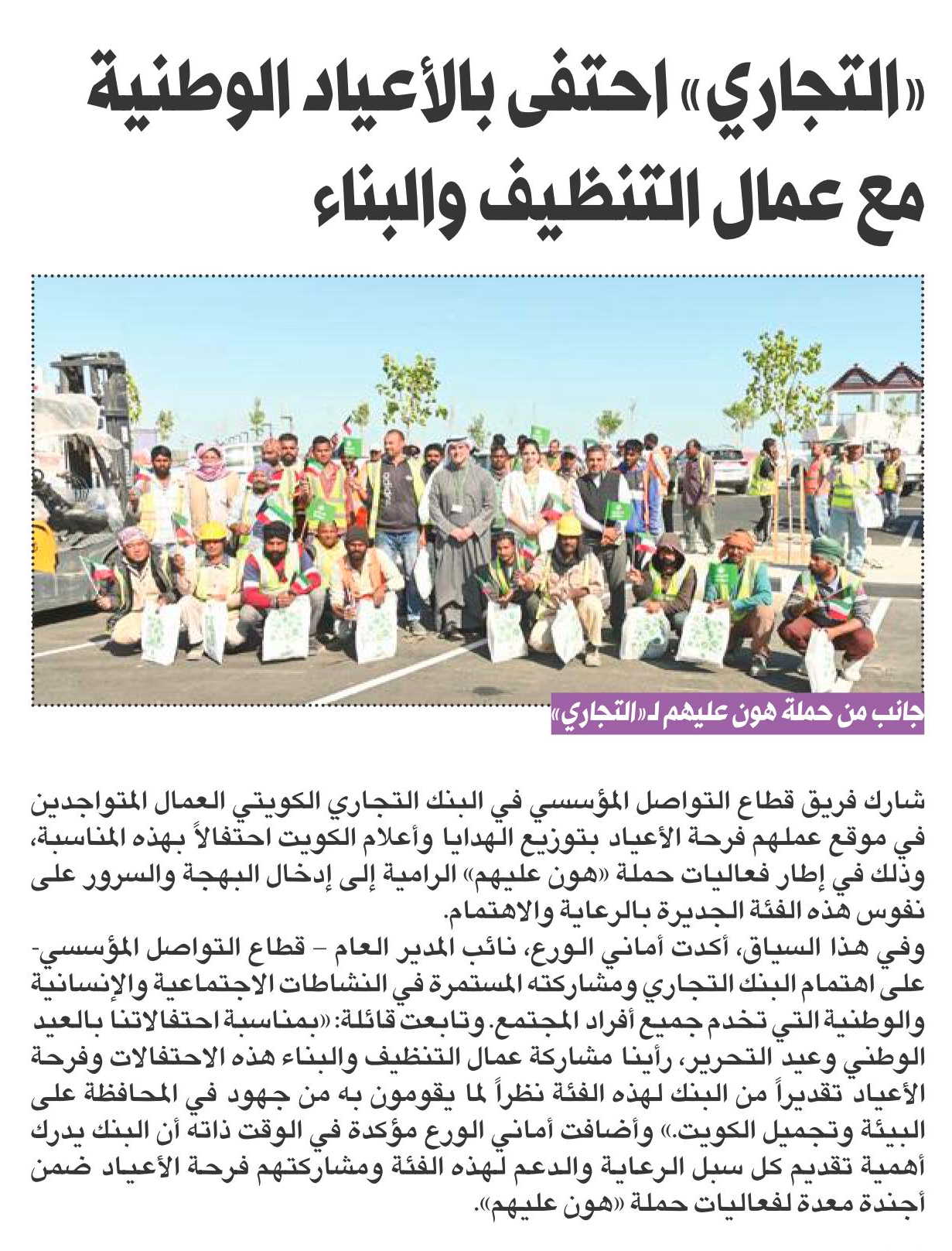 «التجاري» احتفى بالأعياد الوطنية مع عمال التنظيف والبناء

جانب من حملة هون عليهم لـ«التجاري»

شارك فريق قطاع التواصل المؤسسي في البنك التجاري الكويتي العمال المتواجدين في موقع عملهم فرحة الأعياد بتوزيع الهدايا وأعلام الكويت احتفالاً بهذه المناسبة، وذلك في إطار فعاليات حملة «هون عليهم» الرامية إلى إدخال البهجة والسرور على نفوس هذه الفئة الجديرة بالرعاية والاهتمام.
وفي هذا السياق، أكدت أماني الورع، نائب المدير العام – قطاع التواصل المؤسسي- على اهتمام البنك التجاري ومشاركته المستمرة في النشاطات الاجتماعية والإنسانية والوطنية التي تخدم جميع أفراد المجتمع. وتابعت قائلة: «بمناسبة احتفالاتنا بالعيد الوطني وعيد التحرير، رأينا مشاركة عمال التنظيف والبناء هذه الاحتفالات وفرحة الأعياد تقديراً من البنك لهذه الفئة نظراً لما يقومون به من جهود في المحافظة على البيئة وتجميل الكويت.» وأضافت أماني الورع مؤكدة في الوقت ذاته أن البنك يدرك أهمية تقديم كل سبل الرعاية والدعم لهذه الفئة ومشاركتهم فرحة الأعياد ضمن أجندة معدة لفعاليات حملة «هون عليهم».